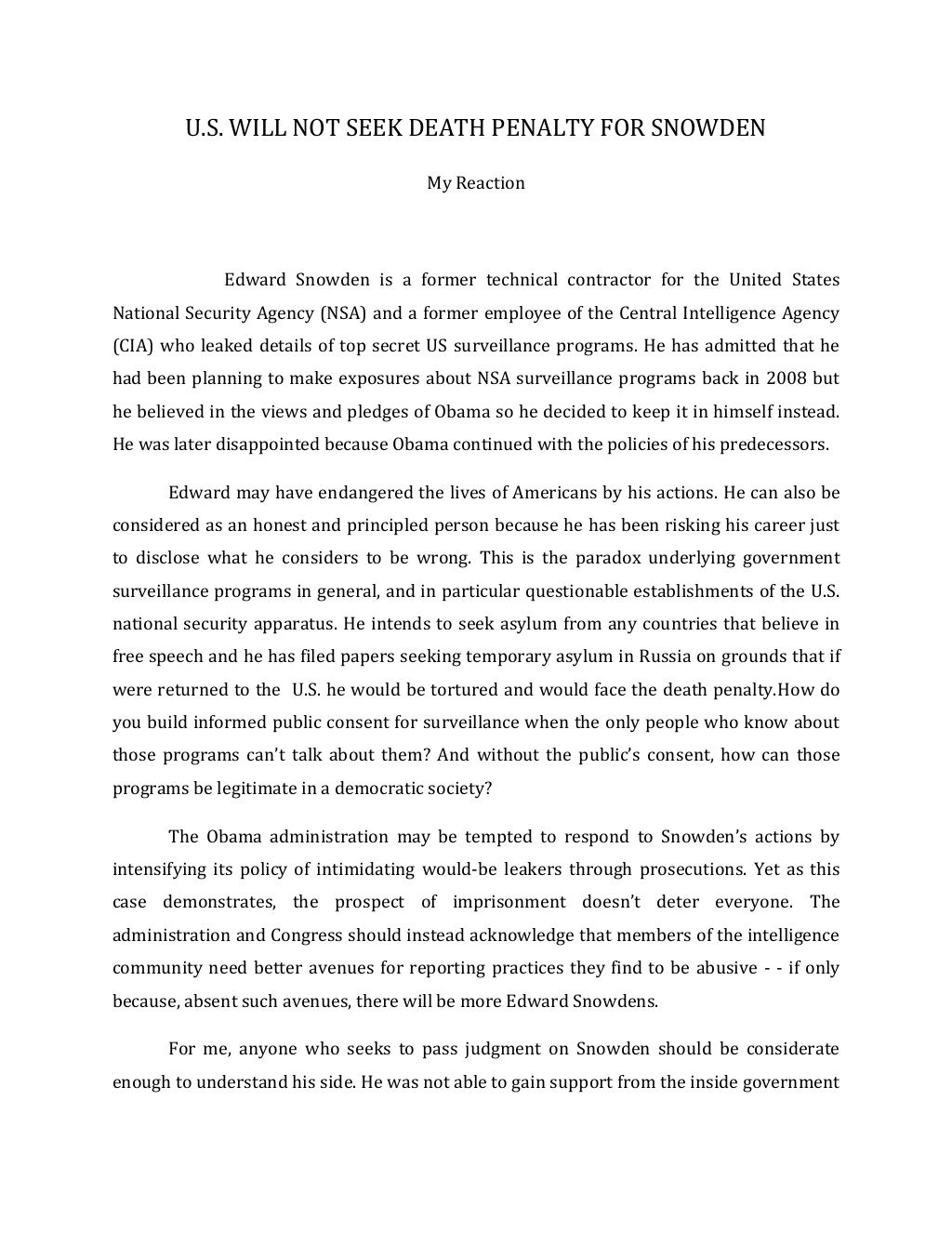 U.S. WILL NOT SEEK DEATH PENALTY FOR SNOWDEN

My Reaction

Edward Snowden is a former technical contractor for the United States National Security Agency (NSA) and a former employee of the Central Intelligence Agency (CIA) who leaked details of top secret US surveillance programs. He has admitted that he had been planning to make exposures about NSA surveillance programs back in 2008 but he believed in the views and pledges of Obama so he decided to keep it in himself instead. He was later disappointed because Obama continued with the policies of his predecessors.

Edward may have endangered the lives of Americans by his actions. He can also be considered as an honest and principled person because he has been risking his career just to disclose what he considers to be wrong. This is the paradox underlying government surveillance programs in general, and in particular questionable establishments of the U.S. national security apparatus. He intends to seek asylum from any countries that believe in free speech and he has filed papers seeking temporary asylum in Russia on grounds that if were returned to the U.S. he would be tortured and would face the death penalty.How do you build informed public consent for surveillance when the only people who know about those programs can't talk about them? And without the public's consent, how can those programs be legitimate in a democratic society?

The Obama administration may be tempted to respond to Snowden's actions by intensifying its policy of intimidating would-be leakers through prosecutions. Yet as this case demonstrates, the prospect of imprisonment doesn't deter everyone. The administration and Congress should instead acknowledge that members of the intelligence community need better avenues for reporting practices they find to be abusive - - if only because, absent such avenues, there will be more Edward Snowdens.

For me, anyone who seeks to pass judgment on Snowden should be considerate enough to understand his side. He was not able to gain support from the inside government